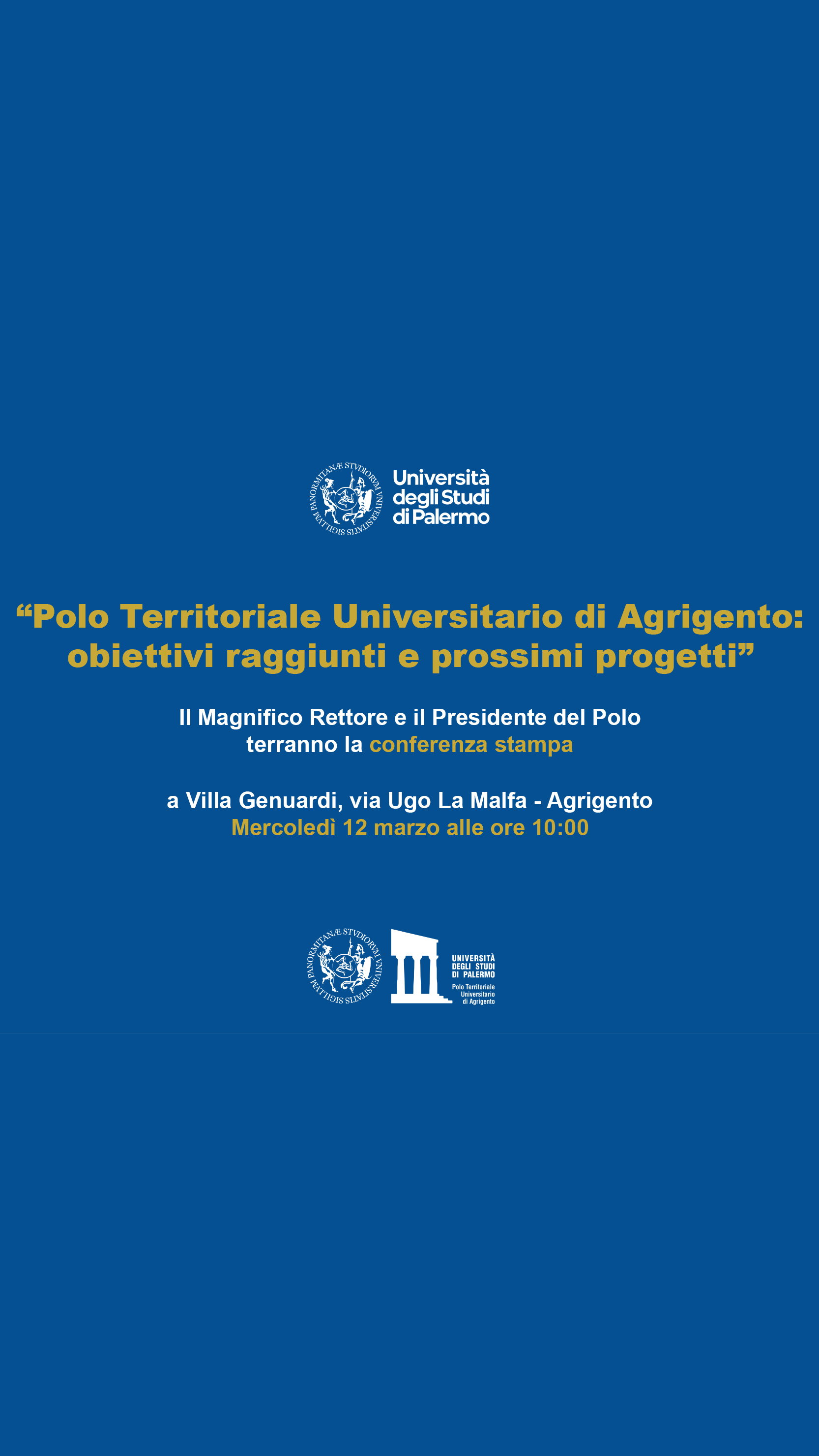 SIGILLVM PANORMITANÆ STVDIORVM VNIVERSITATIS

Università degli Studi di Palermo

“Polo Territoriale Universitario di Agrigento: obiettivi raggiunti e prossimi progetti”

Il Magnifico Rettore e il Presidente del Polo terranno la conferenza stampa

a Villa Genuardi, via Ugo La Malfa - Agrigento
Mercoledì 12 marzo alle ore 10:00

SIGILLVM PANORMITANÆ STVDIORVM VNIVERSITATIS

UNIVERSITÀ DEGLI STUDI DI PALERMO
Polo Territoriale Universitario di Agrigento